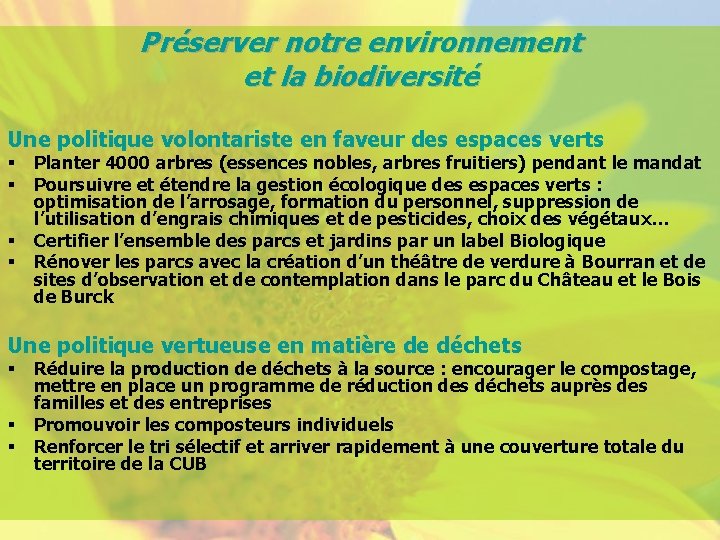 Préserver notre environnement et la biodiversité

Une politique volontariste en faveur des espaces verts
▪ Planter 4000 arbres (essences nobles, arbres fruitiers) pendant le mandat
▪ Poursuivre et étendre la gestion écologique des espaces verts : optimisation de l'arrosage, formation du personnel, suppression de l'utilisation d'engrais chimiques et de pesticides, choix des végétaux…
▪ Certifier l'ensemble des parcs et jardins par un label Biologique
▪ Rénover les parcs avec la création d'un théâtre de verdure à Bourran et de sites d'observation et de contemplation dans le parc du Château et le Bois de Burck

Une politique vertueuse en matière de déchets
▪ Réduire la production de déchets à la source : encourager le compostage, mettre en place un programme de réduction des déchets auprès des familles et des entreprises
▪ Promouvoir les composteurs individuels
▪ Renforcer le tri sélectif et arriver rapidement à une couverture totale du territoire de la CUB